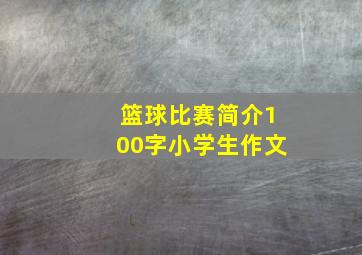 篮球比赛简介100字小学生作文